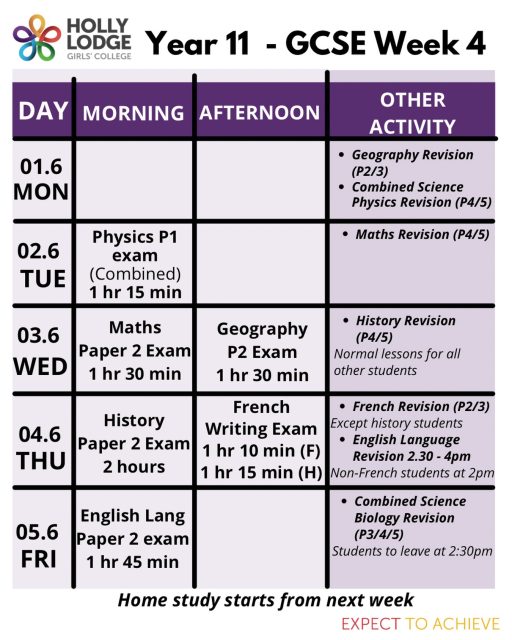 HOLLY LODGE GIRLS' COLLEGE

Year 11 - GCSE Week 4

| DAY | MORNING | AFTERNOON | OTHER ACTIVITY |
|---|---|---|---|
| 01.6 MON | | | • Geography Revision (P2/3) • Combined Science Physics Revision (P4/5) |
| 02.6 TUE | Physics P1 exam (Combined) 1 hr 15 min | | • Maths Revision (P4/5) |
| 03.6 WED | Maths Paper 2 Exam 1 hr 30 min | Geography P2 Exam 1 hr 30 min | • History Revision (P4/5) Normal lessons for all other students |
| 04.6 THU | History Paper 2 Exam 2 hours | French Writing Exam 1 hr 10 min (F) 1 hr 15 min (H) | • French Revision (P2/3) Except history students • English Language Revision 2.30 - 4pm Non-French students at 2pm |
| 05.6 FRI | English Lang Paper 2 exam 1 hr 45 min | | • Combined Science Biology Revision (P3/4/5) Students to leave at 2:30pm |

Home study starts from next week

EXPECT TO ACHIEVE